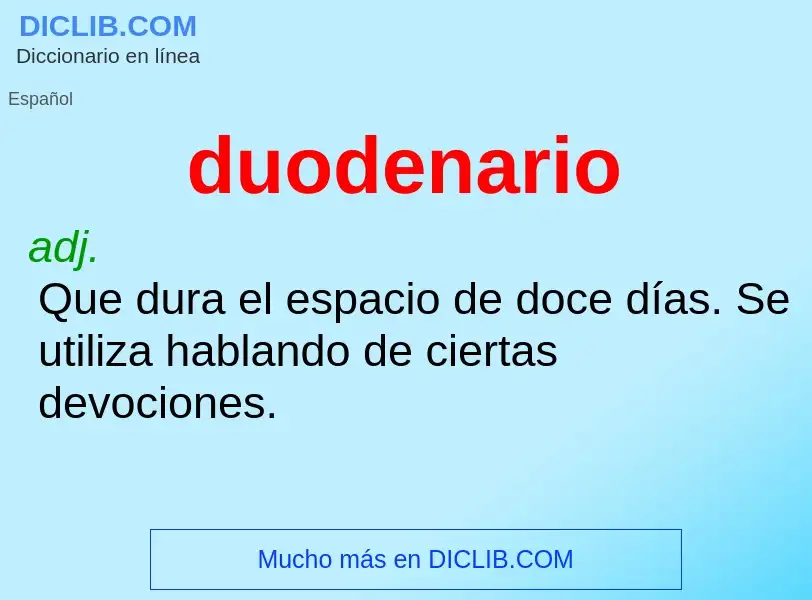 DICLIB.COM
Diccionario en línea

Español

duodenario

adj.
Que dura el espacio de doce días. Se utiliza hablando de ciertas devociones.

Mucho más en DICLIB.COM